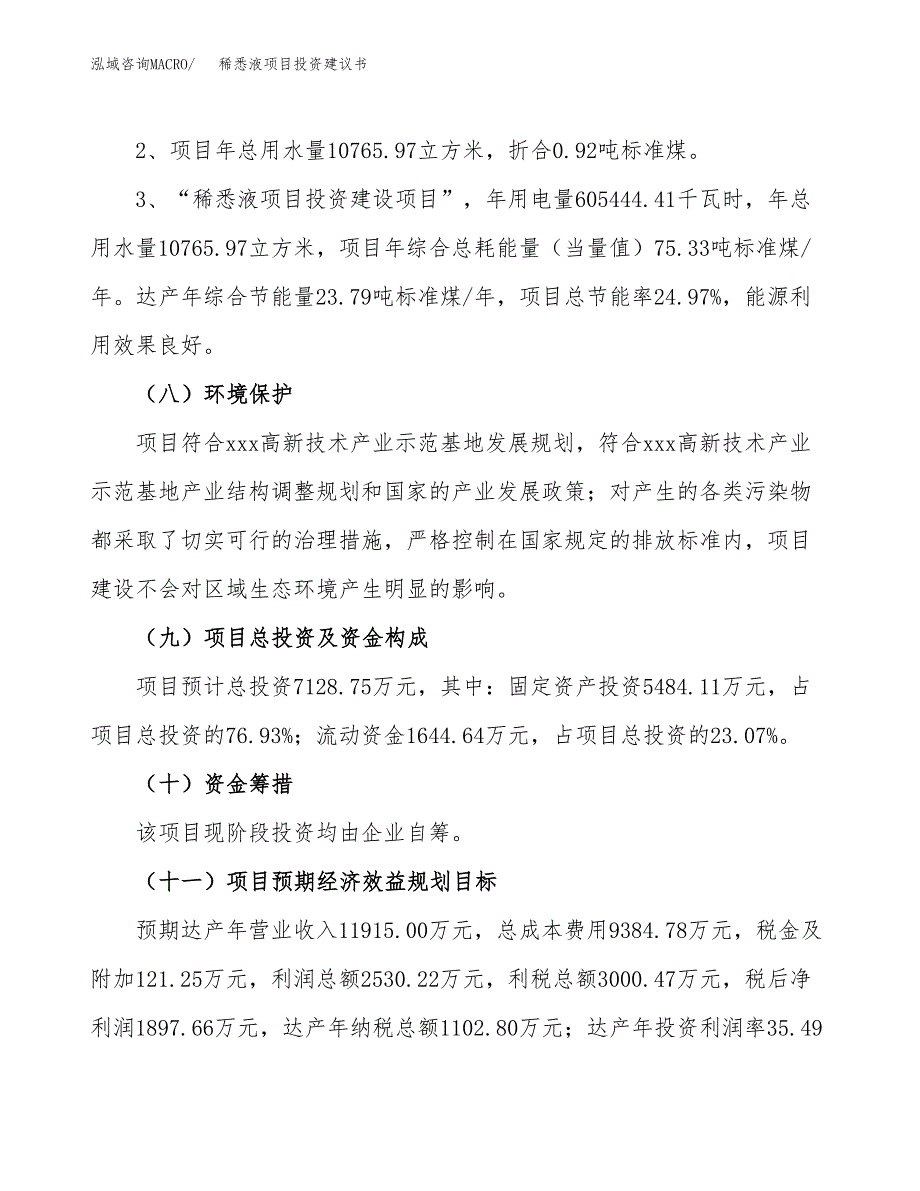 泓域咨询MACRO/　　稀悉液项目投资建议书

2、项目年总用水量10765.97立方米，折合0.92吨标准煤。

3、“稀悉液项目投资建设项目”，年用电量605444.41千瓦时，年总用水量10765.97立方米，项目年综合总耗能量（当量值）75.33吨标准煤/年。达产年综合节能量23.79吨标准煤/年，项目总节能率24.97%，能源利用效果良好。

（八）环境保护

项目符合xxx高新技术产业示范基地发展规划，符合xxx高新技术产业示范基地产业结构调整规划和国家的产业发展政策；对产生的各类污染物都采取了切实可行的治理措施，严格控制在国家规定的排放标准内，项目建设不会对区域生态环境产生明显的影响。

（九）项目总投资及资金构成

项目预计总投资7128.75万元，其中：固定资产投资5484.11万元，占项目总投资的76.93%；流动资金1644.64万元，占项目总投资的23.07%。

（十）资金筹措

该项目现阶段投资均由企业自筹。

（十一）项目预期经济效益规划目标

预期达产年营业收入11915.00万元，总成本费用9384.78万元，税金及附加121.25万元，利润总额2530.22万元，利税总额3000.47万元，税后净利润1897.66万元，达产年纳税总额1102.80万元；达产年投资利润率35.49